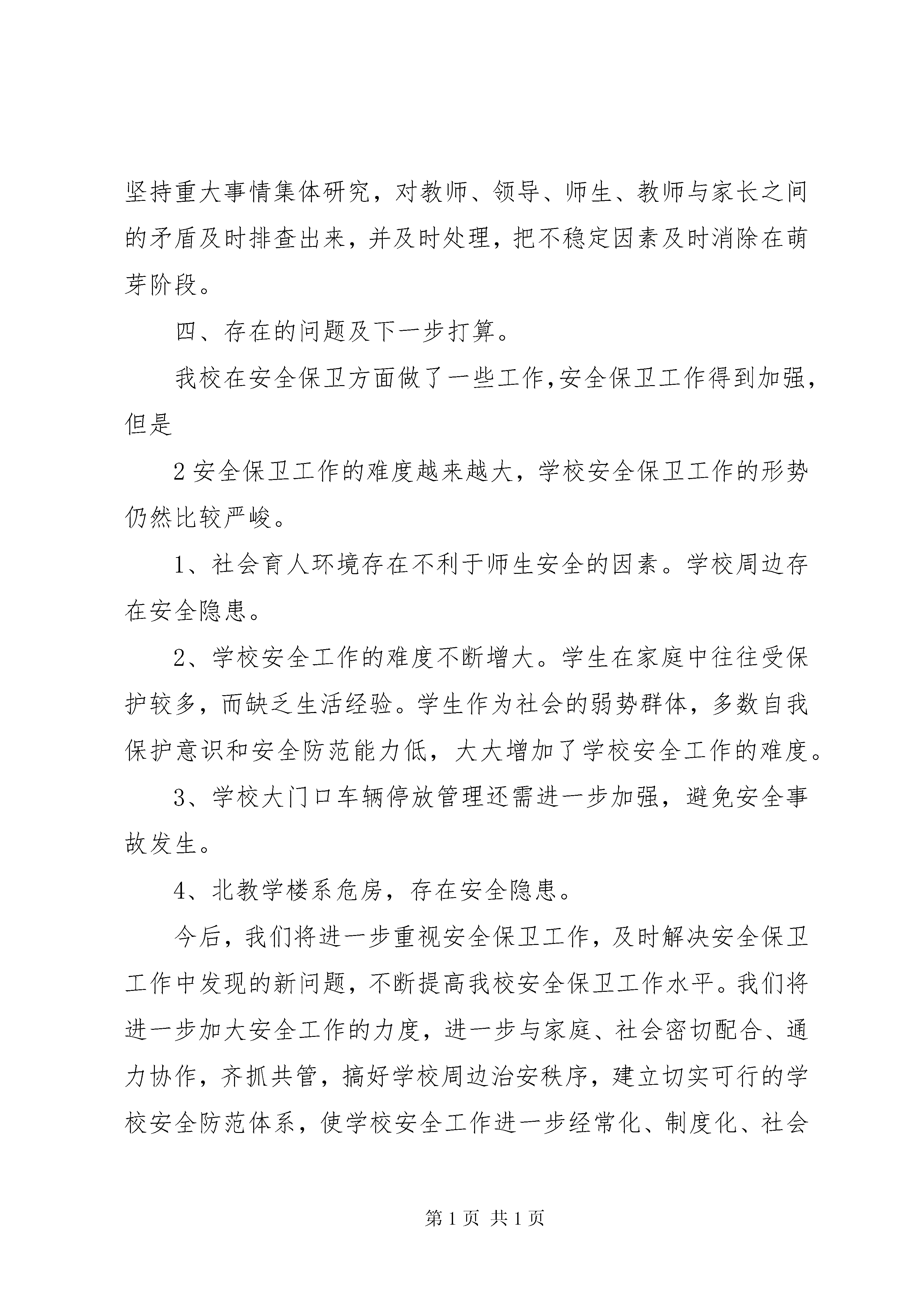 坚持重大事情集体研究，对教师、领导、师生、教师与家长之间的矛盾及时排查出来，并及时处理，把不稳定因素及时消除在萌芽阶段。

四、存在的问题及下一步打算。

我校在安全保卫方面做了一些工作,安全保卫工作得到加强，但是

2安全保卫工作的难度越来越大，学校安全保卫工作的形势仍然比较严峻。

1、社会育人环境存在不利于师生安全的因素。学校周边存在安全隐患。

2、学校安全工作的难度不断增大。学生在家庭中往往受保护较多，而缺乏生活经验。学生作为社会的弱势群体，多数自我保护意识和安全防范能力低，大大增加了学校安全工作的难度。

3、学校大门口车辆停放管理还需进一步加强，避免安全事故发生。

4、北教学楼系危房，存在安全隐患。

今后，我们将进一步重视安全保卫工作，及时解决安全保卫工作中发现的新问题，不断提高我校安全保卫工作水平。我们将进一步加大安全工作的力度，进一步与家庭、社会密切配合、通力协作，齐抓共管，搞好学校周边治安秩序，建立切实可行的学校安全防范体系，使学校安全工作进一步经常化、制度化、社会

第1页 共1页